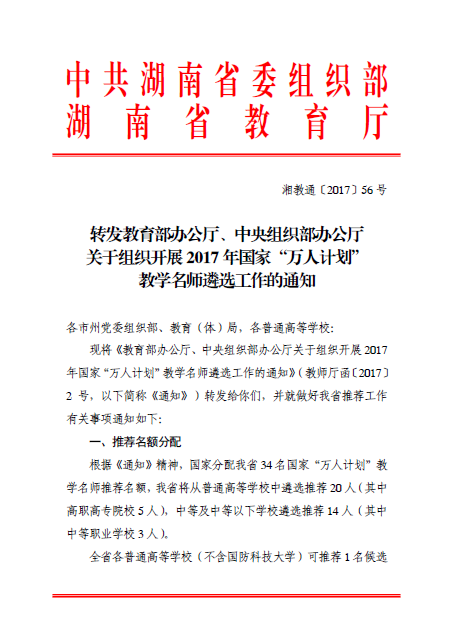 中共湖南省委组织部
湖南省教育厅

湘教通〔2017〕56 号

转发教育部办公厅、中央组织部办公厅关于组织开展 2017 年国家“万人计划”教学名师遴选工作的通知

各市州党委组织部、教育（体）局，各普通高等学校：

现将《教育部办公厅、中央组织部办公厅关于组织开展 2017 年国家“万人计划”教学名师遴选工作的通知》（教师厅函〔2017〕2 号，以下简称《通知》）转发给你们，并就做好我省推荐工作有关事项通知如下：

一、推荐名额分配

根据《通知》精神，国家分配我省 34 名国家“万人计划”教学名师推荐名额，我省将从普通高等学校中遴选推荐 20 人（其中高职高专院校 5 人），中等及中等以下学校遴选推荐 14 人（其中中等职业学校 3 人）。

全省各普通高等学校（不含国防科技大学）可推荐 1 名候选